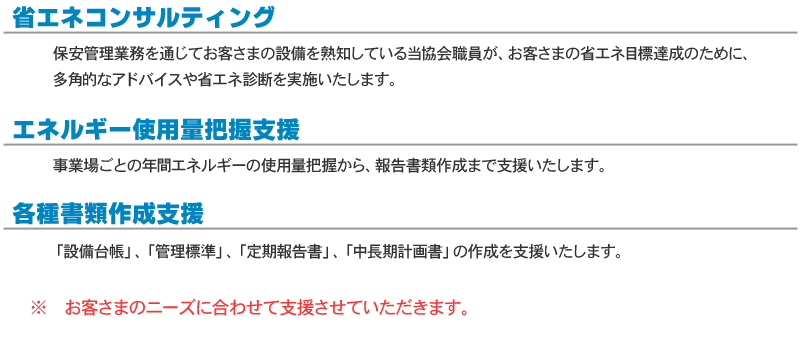 省エネコンサルティング

保安管理業務を通じてお客さまの設備を熟知している当協会職員が、お客さまの省エネ目標達成のために、多角的なアドバイスや省エネ診断を実施いたします。

エネルギー使用量把握支援

事業場ごとの年間エネルギーの使用量把握から、報告書類作成まで支援いたします。

各種書類作成支援

「設備台帳」、「管理標準」、「定期報告書」、「中長期計画書」の作成を支援いたします。

※　お客さまのニーズに合わせて支援させていただきます。